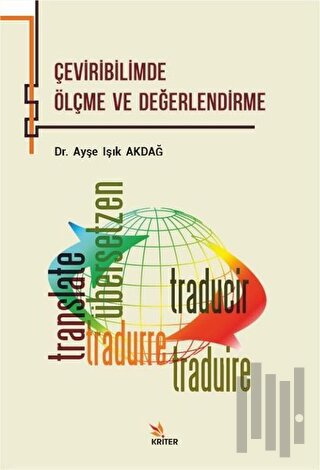 ÇEVİRİBİLİMDE
ÖLÇME VE DEĞERLENDİRME

Dr. Ayşe Işık AKDAĞ

translate
übersetzen
traducir
tradurre
traduire

KRİTER